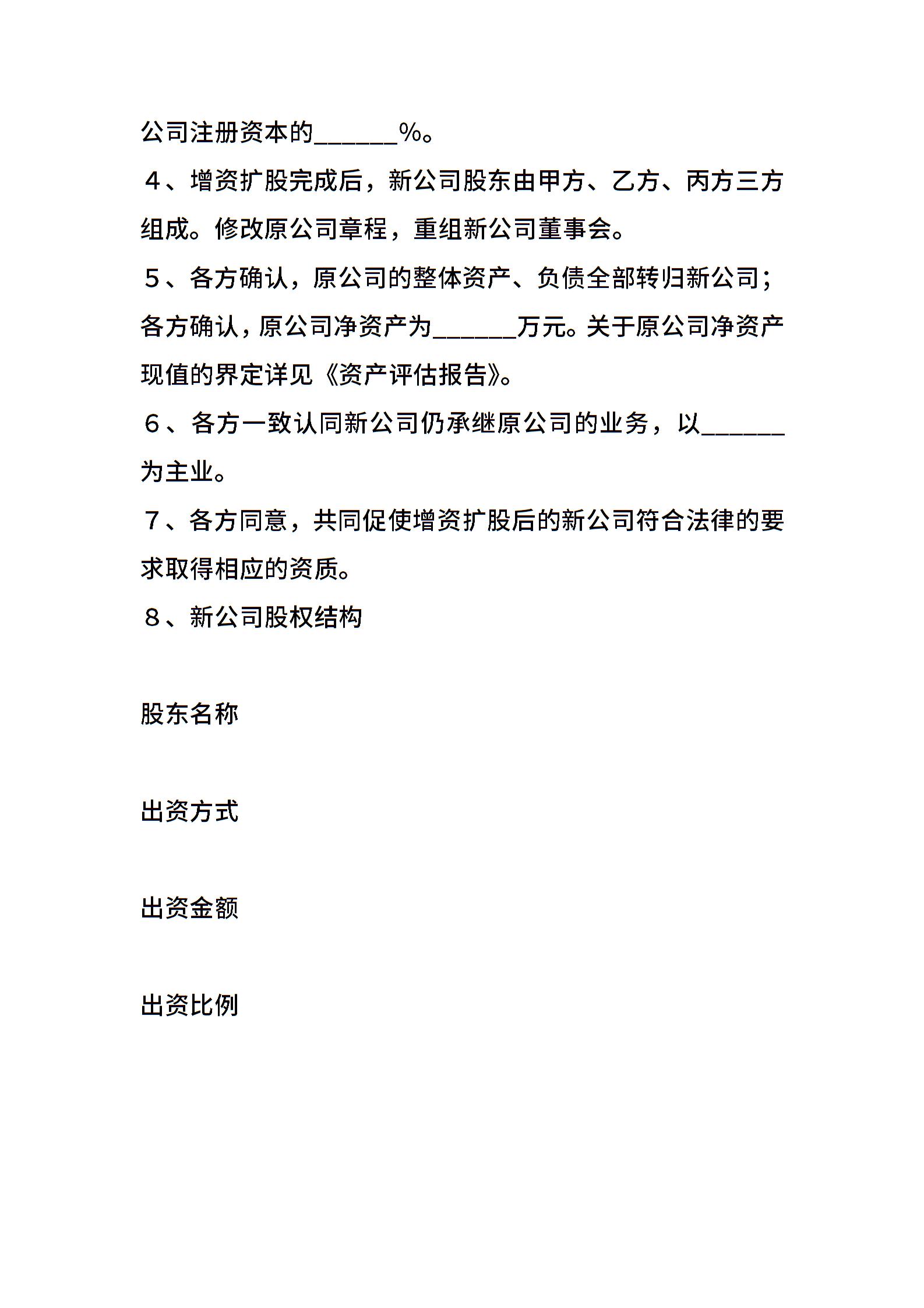 公司注册资本的______%。

４、增资扩股完成后，新公司股东由甲方、乙方、丙方三方组成。修改原公司章程，重组新公司董事会。

５、各方确认，原公司的整体资产、负债全部转归新公司；各方确认，原公司净资产为______万元。关于原公司净资产现值的界定详见《资产评估报告》。

６、各方一致认同新公司仍承继原公司的业务，以______为主业。

７、各方同意，共同促使增资扩股后的新公司符合法律的要求取得相应的资质。

８、新公司股权结构

股东名称

出资方式

出资金额

出资比例